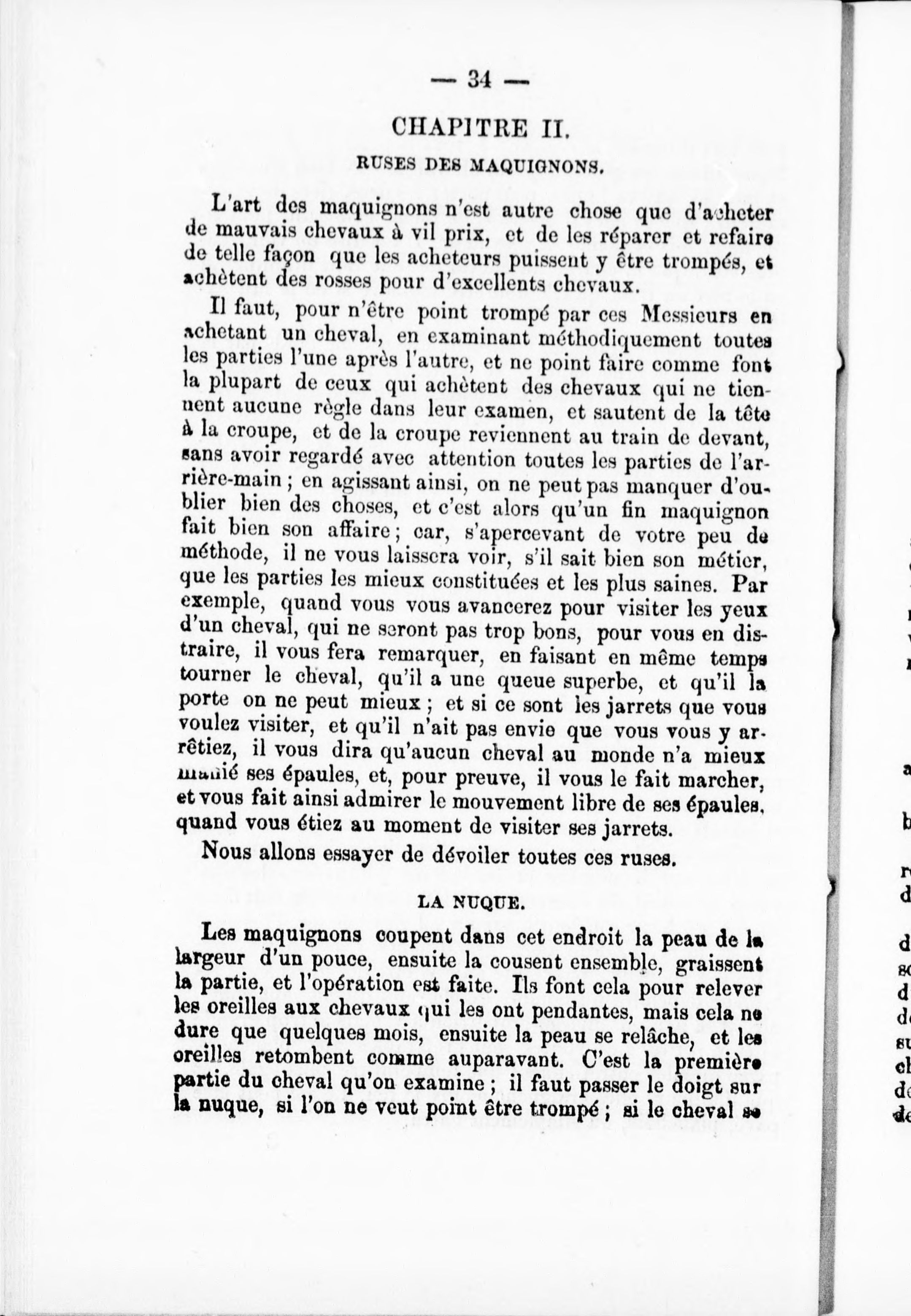 — 34 —

CHAPITRE II.

RUSES DES MAQUIGNONS.

L'art des maquignons n'est autre chose que d'acheter de mauvais chevaux à vil prix, et de les réparer et refaire de telle façon que les acheteurs puissent y être trompés, et achètent des rosses pour d'excellents chevaux.

Il faut, pour n'être point trompé par ces Messieurs en achetant un cheval, en examinant méthodiquement toutes les parties l'une après l'autre, et ne point faire comme font la plupart de ceux qui achètent des chevaux qui ne tiennent aucune règle dans leur examen, et sautent de la tête à la croupe, et de la croupe reviennent au train de devant, sans avoir regardé avec attention toutes les parties de l'arrière-main ; en agissant ainsi, on ne peut pas manquer d'oublier bien des choses, et c'est alors qu'un fin maquignon fait bien son affaire ; car, s'apercevant de votre peu de méthode, il ne vous laissera voir, s'il sait bien son métier, que les parties les mieux constituées et les plus saines. Par exemple, quand vous vous avancerez pour visiter les yeux d'un cheval, qui ne seront pas trop bons, pour vous en distraire, il vous fera remarquer, en faisant en même temps tourner le cheval, qu'il a une queue superbe, et qu'il la porte on ne peut mieux ; et si ce sont les jarrets que vous voulez visiter, et qu'il n'ait pas envie que vous vous y arrêtiez, il vous dira qu'aucun cheval au monde n'a mieux manié ses épaules, et, pour preuve, il vous le fait marcher, et vous fait ainsi admirer le mouvement libre de ses épaules, quand vous étiez au moment de visiter ses jarrets.

Nous allons essayer de dévoiler toutes ces ruses.

LA NUQUE.

Les maquignons coupent dans cet endroit la peau de la largeur d'un pouce, ensuite la cousent ensemble, graissent la partie, et l'opération est faite. Ils font cela pour relever les oreilles aux chevaux qui les ont pendantes, mais cela ne dure que quelques mois, ensuite la peau se relâche, et les oreilles retombent comme auparavant. C'est la première partie du cheval qu'on examine ; il faut passer le doigt sur la nuque, si l'on ne veut point être trompé ; si le cheval se